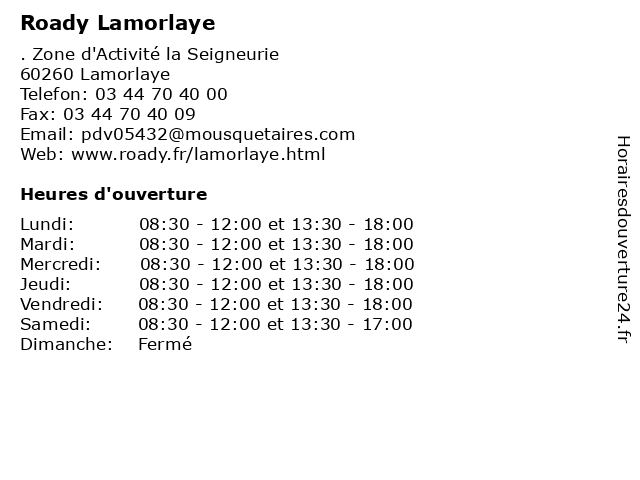 Roady Lamorlaye

. Zone d'Activité la Seigneurie
60260 Lamorlaye
Telefon: 03 44 70 40 00
Fax: 03 44 70 40 09
Email: pdv05432@mousquetaires.com
Web: www.roady.fr/lamorlaye.html

Heures d'ouverture

Lundi: 08:30 - 12:00 et 13:30 - 18:00
Mardi: 08:30 - 12:00 et 13:30 - 18:00
Mercredi: 08:30 - 12:00 et 13:30 - 18:00
Jeudi: 08:30 - 12:00 et 13:30 - 18:00
Vendredi: 08:30 - 12:00 et 13:30 - 18:00
Samedi: 08:30 - 12:00 et 13:30 - 17:00
Dimanche: Fermé

Horairesdouverture24.fr